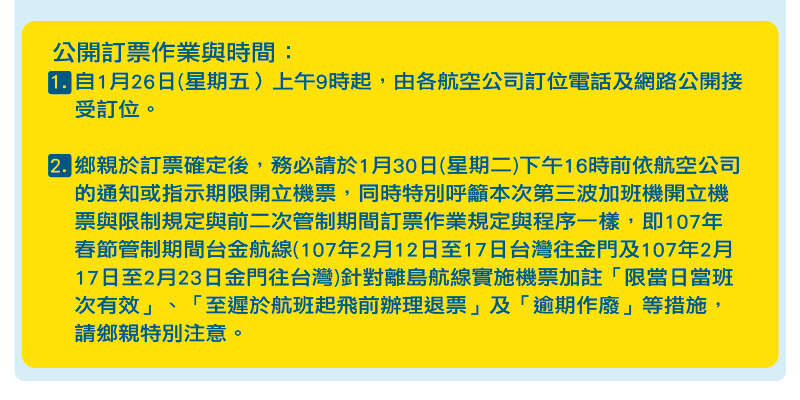 公開訂票作業與時間：

1. 自1月26日(星期五）上午9時起，由各航空公司訂位電話及網路公開接受訂位。

2. 鄉親於訂票確定後，務必請於1月30日(星期二)下午16時前依航空公司的通知或指示期限開立機票，同時特別呼籲本次第三波加班機開立機票與限制規定與前二次管制期間訂票作業規定與程序一樣，即107年春節管制期間台金航線(107年2月12日至17日台灣往金門及107年2月17日至2月23日金門往台灣)針對離島航線實施機票加註「限當日當班次有效」、「至遲於航班起飛前辦理退票」及「逾期作廢」等措施，請鄉親特別注意。